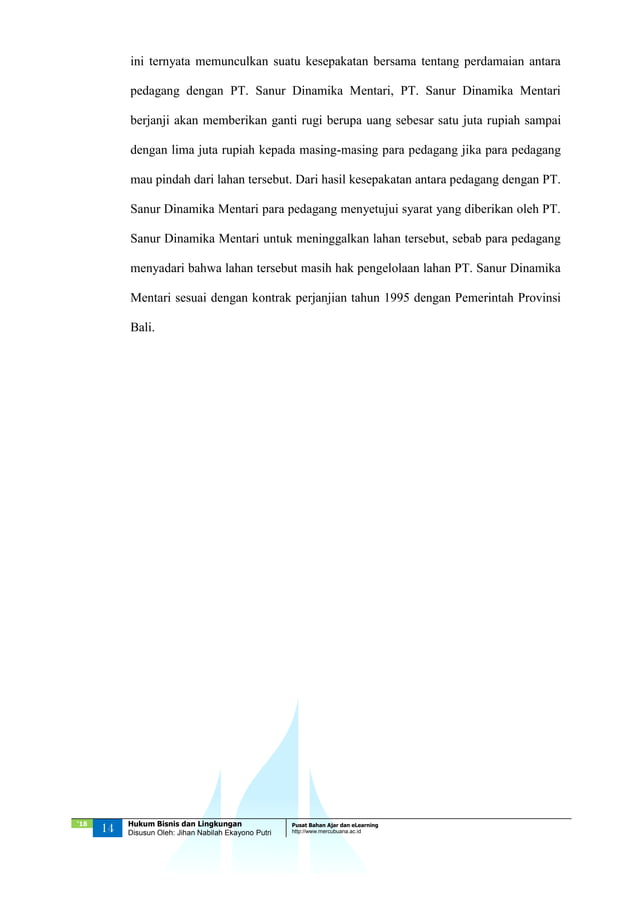 ini ternyata memunculkan suatu kesepakatan bersama tentang perdamaian antara pedagang dengan PT. Sanur Dinamika Mentari, PT. Sanur Dinamika Mentari berjanji akan memberikan ganti rugi berupa uang sebesar satu juta rupiah sampai dengan lima juta rupiah kepada masing-masing para pedagang jika para pedagang mau pindah dari lahan tersebut. Dari hasil kesepakatan antara pedagang dengan PT. Sanur Dinamika Mentari para pedagang menyetujui syarat yang diberikan oleh PT. Sanur Dinamika Mentari untuk meninggalkan lahan tersebut, sebab para pedagang menyadari bahwa lahan tersebut masih hak pengelolaan lahan PT. Sanur Dinamika Mentari sesuai dengan kontrak perjanjian tahun 1995 dengan Pemerintah Provinsi Bali.

'18 14 Hukum Bisnis dan Lingkungan
Disusun Oleh: Jihan Nabilah Ekayono Putri
Pusat Bahan Ajar dan eLearning
http://www.mercubuana.ac.id